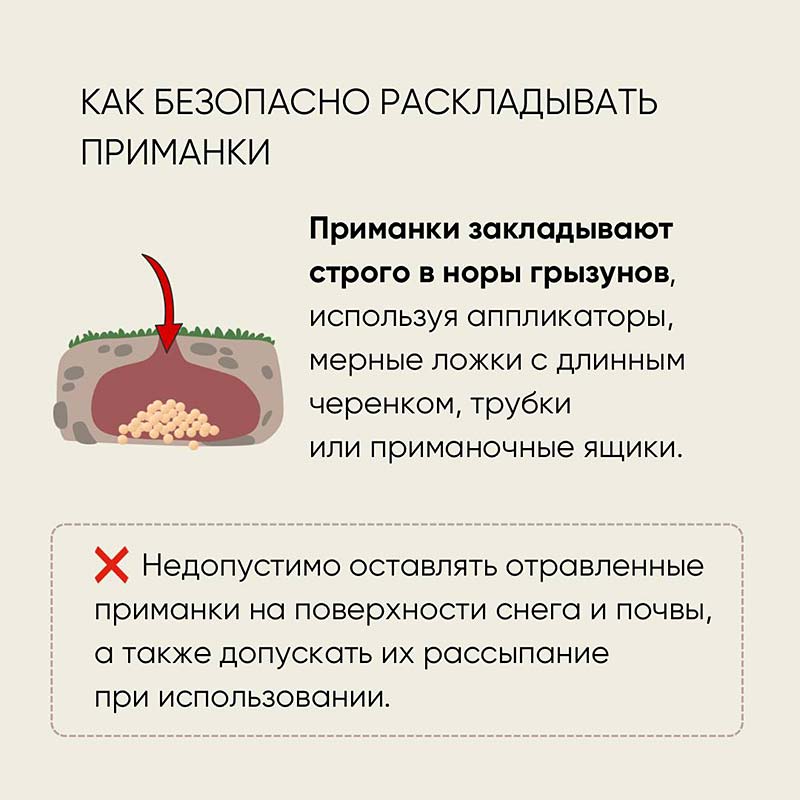 КАК БЕЗОПАСНО РАСКЛАДЫВАТЬ ПРИМАНКИ

Приманки закладывают строго в норы грызунов, используя аппликаторы, мерные ложки с длинным черенком, трубки или приманочные ящики.

❌ Недопустимо оставлять отравленные приманки на поверхности снега и почвы, а также допускать их рассыпание при использовании.